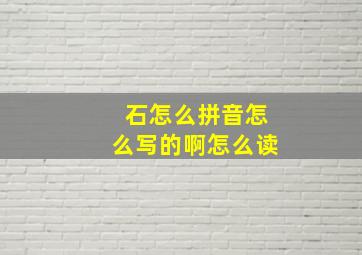 石怎么拼音怎么写的啊怎么读